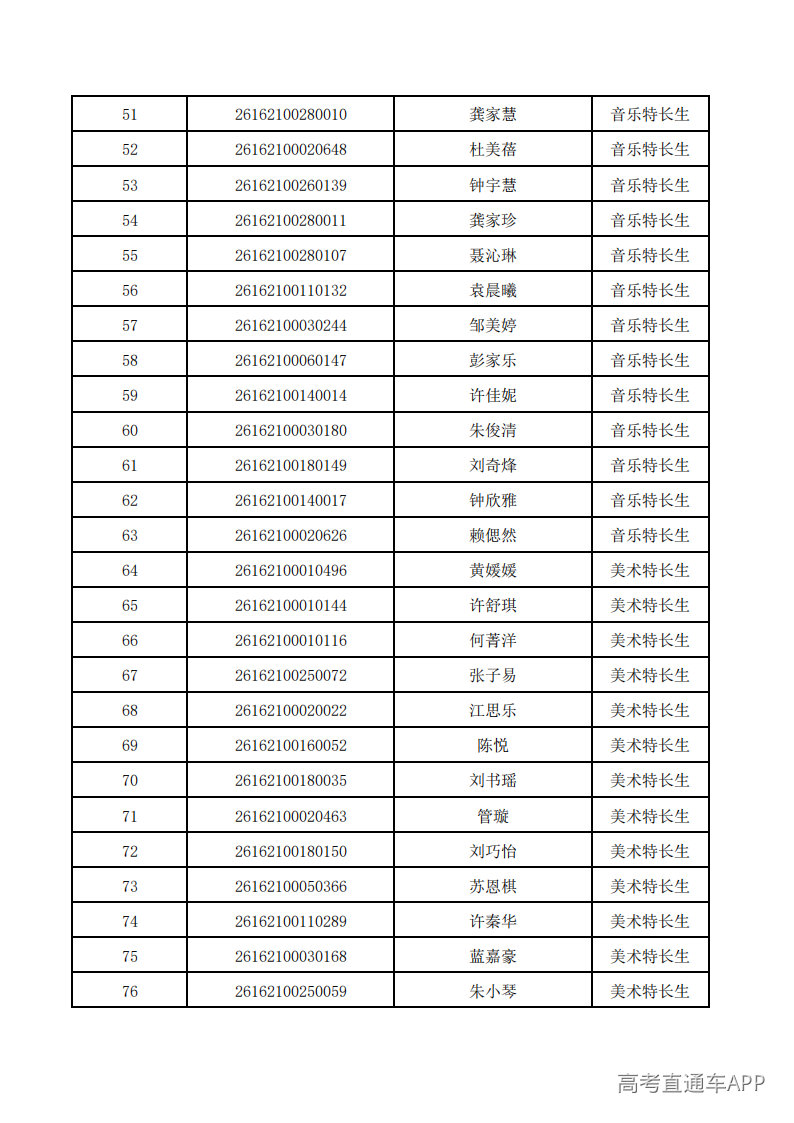 | 51 | 26162100280010 | 龚家慧 | 音乐特长生 |
|---|---|---|---|
| 52 | 26162100020648 | 杜美蓓 | 音乐特长生 |
| 53 | 26162100260139 | 钟宇慧 | 音乐特长生 |
| 54 | 26162100280011 | 龚家珍 | 音乐特长生 |
| 55 | 26162100280107 | 聂沁琳 | 音乐特长生 |
| 56 | 26162100110132 | 袁晨曦 | 音乐特长生 |
| 57 | 26162100030244 | 邹美婷 | 音乐特长生 |
| 58 | 26162100060147 | 彭家乐 | 音乐特长生 |
| 59 | 26162100140014 | 许佳妮 | 音乐特长生 |
| 60 | 26162100030180 | 朱俊清 | 音乐特长生 |
| 61 | 26162100180149 | 刘奇烽 | 音乐特长生 |
| 62 | 26162100140017 | 钟欣雅 | 音乐特长生 |
| 63 | 26162100020626 | 赖偲然 | 音乐特长生 |
| 64 | 26162100010496 | 黄媛媛 | 美术特长生 |
| 65 | 26162100010144 | 许舒琪 | 美术特长生 |
| 66 | 26162100010116 | 何菁洋 | 美术特长生 |
| 67 | 26162100250072 | 张子易 | 美术特长生 |
| 68 | 26162100020022 | 江思乐 | 美术特长生 |
| 69 | 26162100160052 | 陈悦 | 美术特长生 |
| 70 | 26162100180035 | 刘书瑶 | 美术特长生 |
| 71 | 26162100020463 | 管璇 | 美术特长生 |
| 72 | 26162100180150 | 刘巧怡 | 美术特长生 |
| 73 | 26162100050366 | 苏恩棋 | 美术特长生 |
| 74 | 26162100110289 | 许秦华 | 美术特长生 |
| 75 | 26162100030168 | 蓝嘉豪 | 美术特长生 |
| 76 | 26162100250059 | 朱小琴 | 美术特长生 |

高考直通车APP